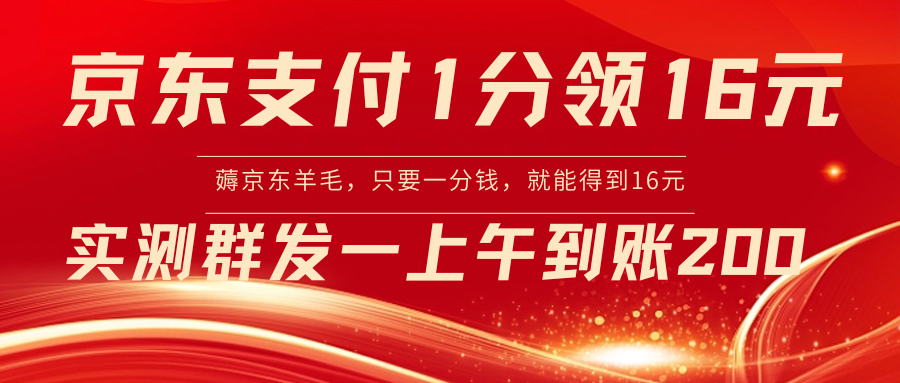 京东支付1分领16元

薅京东羊毛，只要一分钱，就能得到16元

实测群发一上午到账200